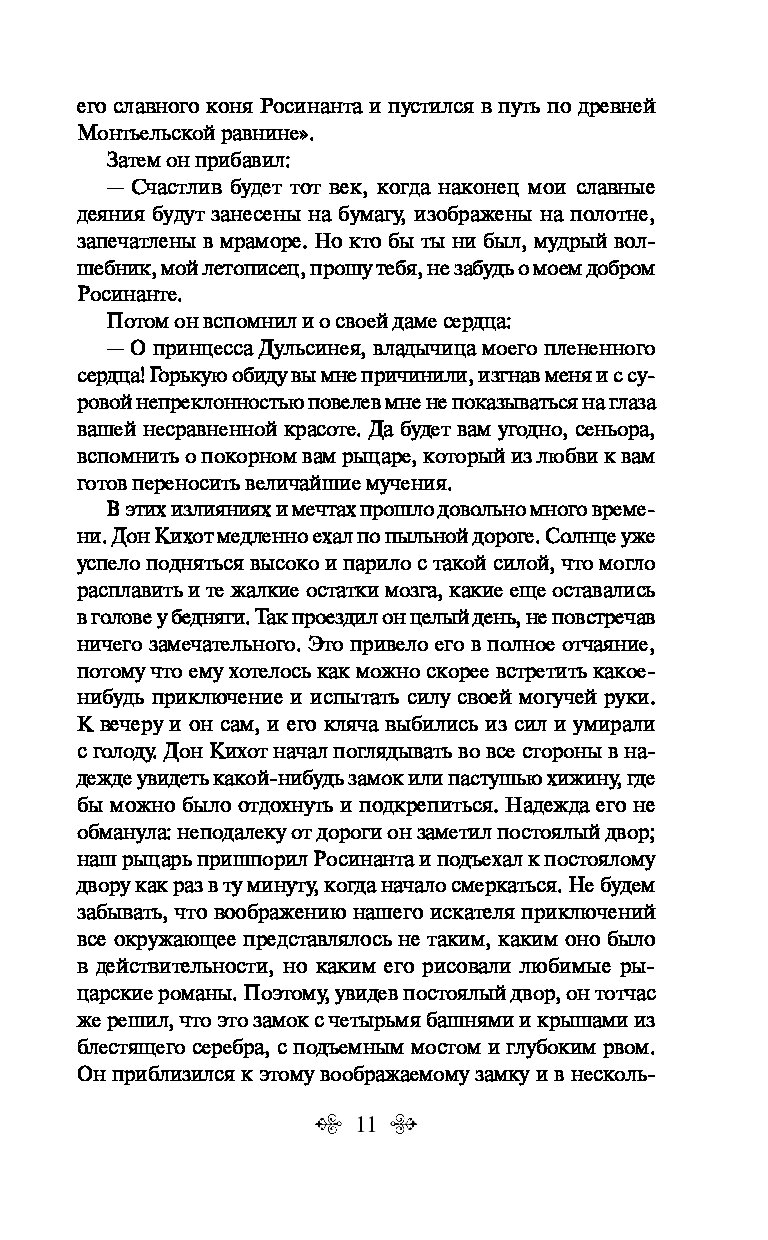 его славного коня Росинанта и пустился в путь по древней Монтьельской равнине».

Затем он прибавил:

— Счастлив будет тот век, когда наконец мои славные деяния будут занесены на бумагу, изображены на полотне, запечатлены в мраморе. Но кто бы ты ни был, мудрый волшебник, мой летописец, прошу тебя, не забудь о моем добром Росинанте.

Потом он вспомнил и о своей даме сердца:

— О принцесса Дульсинея, владычица моего плененного сердца! Горькую обиду вы мне причинили, изгнав меня и с суровой непреклонностью повелев мне не показываться на глаза вашей несравненной красоте. Да будет вам угодно, сеньора, вспомнить о покорном вам рыцаре, который из любви к вам готов переносить величайшие мучения.

В этих излияниях и мечтах прошло довольно много времени. Дон Кихот медленно ехал по пыльной дороге. Солнце уже успело подняться высоко и парило с такой силой, что могло расплавить и те жалкие остатки мозга, какие еще оставались в голове у бедняги. Так проездил он целый день, не повстречав ничего замечательного. Это привело его в полное отчаяние, потому что ему хотелось как можно скорее встретить какое-нибудь приключение и испытать силу своей могучей руки. К вечеру и он сам, и его кляча выбились из сил и умирали с голоду. Дон Кихот начал поглядывать во все стороны в надежде увидеть какой-нибудь замок или пастушью хижину, где бы можно было отдохнуть и подкрепиться. Надежда его не обманула: неподалеку от дороги он заметил постоялый двор; наш рыцарь пришпорил Росинанта и подъехал к постоялому двору как раз в ту минуту, когда начало смеркаться. Не будем забывать, что воображению нашего искателя приключений все окружающее представлялось не таким, каким оно было в действительности, но каким его рисовали любимые рыцарские романы. Поэтому, увидев постоялый двор, он тотчас же решил, что это замок с четырьмя башнями и крышами из блестящего серебра, с подъемным мостом и глубоким рвом. Он приблизился к этому воображаемому замку и в несколь-

11